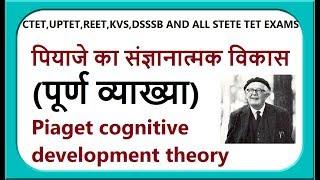 CTET,UPTET,REET,KVS,DSSSB AND ALL STETE TET EXAMS

पियाजे का संज्ञानात्मक विकास
(पूर्ण व्याख्या)

Piaget cognitive development theory